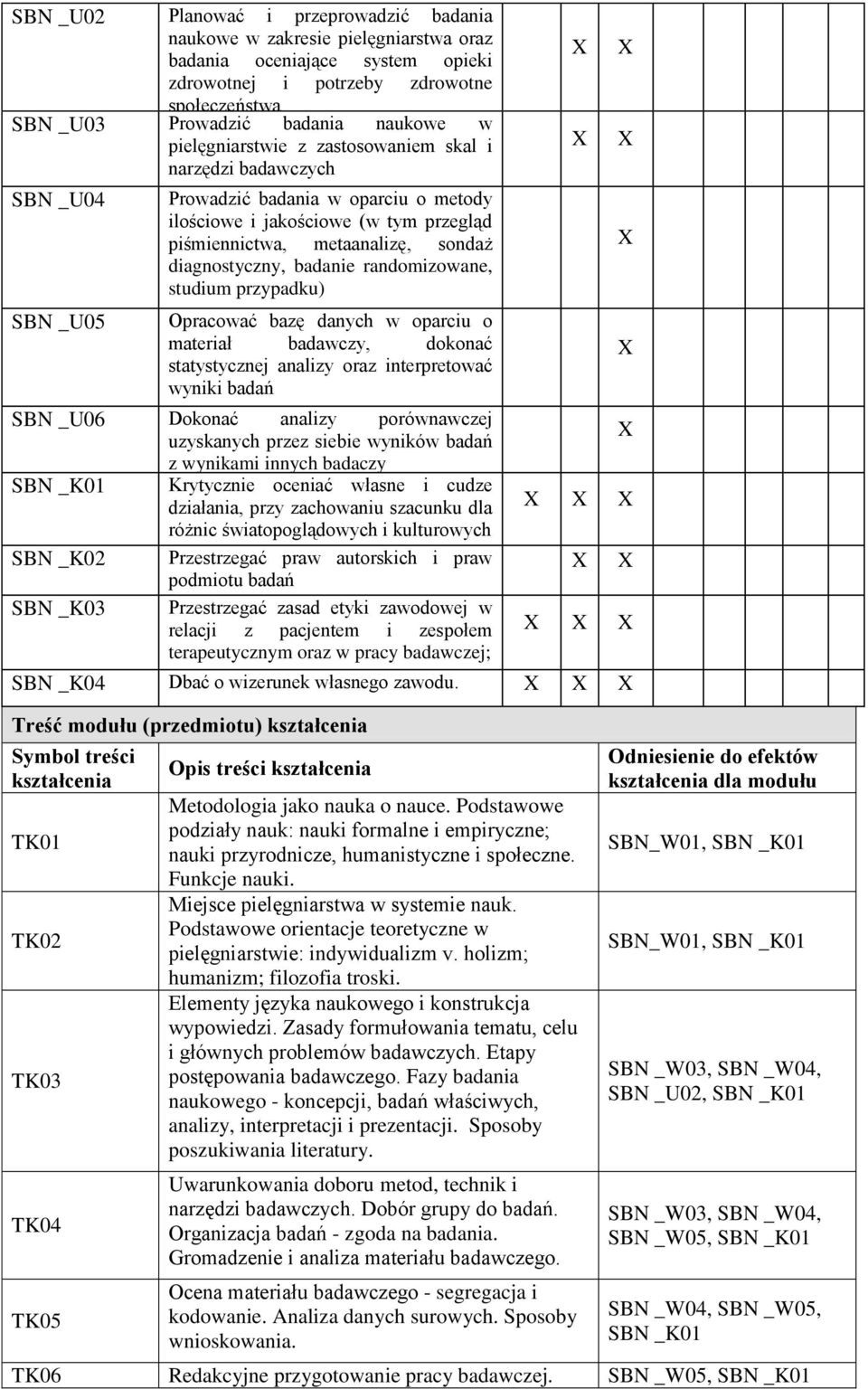 | SBN _U02 | Planować i przeprowadzić badania naukowe w zakresie pielęgniarstwa oraz badania oceniające system opieki zdrowotnej i potrzeby zdrowotne społeczeństwa | | X | X |
|---|---|---|---|---|
| SBN _U03 | Prowadzić badania naukowe w pielęgniarstwie z zastosowaniem skal i narzędzi badawczych | | X | X |
| SBN _U04 | Prowadzić badania w oparciu o metody ilościowe i jakościowe (w tym przegląd piśmiennictwa, metaanalizę, sondaż diagnostyczny, badanie randomizowane, studium przypadku) | | | X |
| SBN _U05 | Opracować bazę danych w oparciu o materiał badawczy, dokonać statystycznej analizy oraz interpretować wyniki badań | | | X |
| SBN _U06 | Dokonać analizy porównawczej uzyskanych przez siebie wyników badań z wynikami innych badaczy | | | X |
| SBN _K01 | Krytycznie oceniać własne i cudze działania, przy zachowaniu szacunku dla różnic światopoglądowych i kulturowych | X | X | X |
| SBN _K02 | Przestrzegać praw autorskich i praw podmiotu badań | | X | X |
| SBN _K03 | Przestrzegać zasad etyki zawodowej w relacji z pacjentem i zespołem terapeutycznym oraz w pracy badawczej; | X | X | X |
| SBN _K04 | Dbać o wizerunek własnego zawodu. | X | X | X |

Treść modułu (przedmiotu) kształcenia

| Symbol treści kształcenia | Opis treści kształcenia | Odniesienie do efektów kształcenia dla modułu |
|---|---|---|
| TK01 | Metodologia jako nauka o nauce. Podstawowe podziały nauk: nauki formalne i empiryczne; nauki przyrodnicze, humanistyczne i społeczne. Funkcje nauki. | SBN_W01, SBN _K01 |
| TK02 | Miejsce pielęgniarstwa w systemie nauk. Podstawowe orientacje teoretyczne w pielęgniarstwie: indywidualizm v. holizm; humanizm; filozofia troski. | SBN_W01, SBN _K01 |
| TK03 | Elementy języka naukowego i konstrukcja wypowiedzi. Zasady formułowania tematu, celu i głównych problemów badawczych. Etapy postępowania badawczego. Fazy badania naukowego - koncepcji, badań właściwych, analizy, interpretacji i prezentacji. Sposoby poszukiwania literatury. | SBN _W03, SBN _W04, SBN _U02, SBN _K01 |
| TK04 | Uwarunkowania doboru metod, technik i narzędzi badawczych. Dobór grupy do badań. Organizacja badań - zgoda na badania. Gromadzenie i analiza materiału badawczego. | SBN _W03, SBN _W04, SBN _W05, SBN _K01 |
| TK05 | Ocena materiału badawczego - segregacja i kodowanie. Analiza danych surowych. Sposoby wnioskowania. | SBN _W04, SBN _W05, SBN _K01 |
| TK06 | Redakcyjne przygotowanie pracy badawczej. | SBN _W05, SBN _K01 |